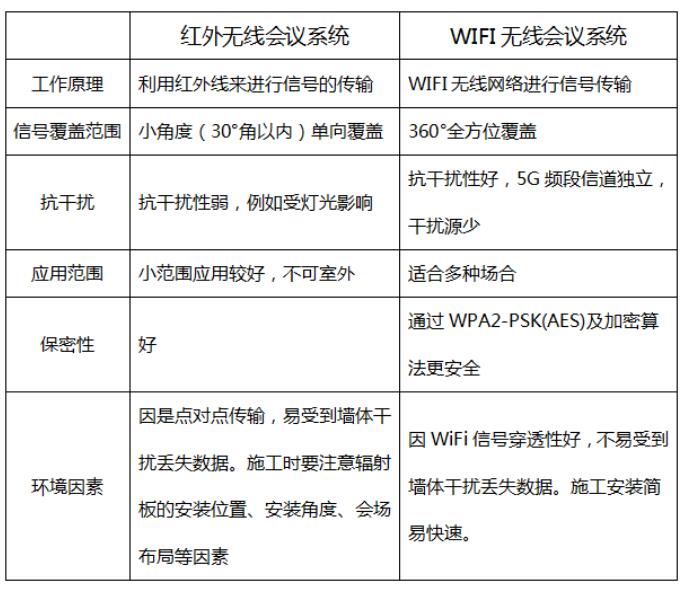 | | 红外无线会议系统 | WIFI 无线会议系统 |
|---|---|---|
| 工作原理 | 利用红外线来进行信号的传输 | WIFI 无线网络进行信号传输 |
| 信号覆盖范围 | 小角度（30°角以内）单向覆盖 | 360°全方位覆盖 |
| 抗干扰 | 抗干扰性弱，例如受灯光影响 | 抗干扰性好，5G 频段信道独立，干扰源少 |
| 应用范围 | 小范围应用较好，不可室外 | 适合多种场合 |
| 保密性 | 好 | 通过 WPA2-PSK(AES)及加密算法更安全 |
| 环境因素 | 因是点对点传输，易受到墙体干扰丢失数据。施工时要注意辐射板的安装位置、安装角度、会场布局等因素 | 因 WiFi 信号穿透性好，不易受到墙体干扰丢失数据。施工安装简易快速。 |